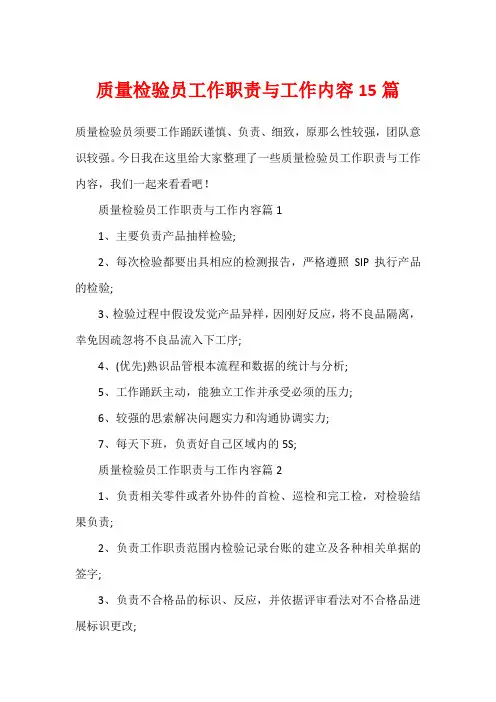 质量检验员工作职责与工作内容 15 篇

质量检验员须要工作踊跃谨慎、负责、细致，原那么性较强，团队意识较强。今日我在这里给大家整理了一些质量检验员工作职责与工作内容，我们一起来看看吧！

质量检验员工作职责与工作内容篇 1

1、主要负责产品抽样检验;

2、每次检验都要出具相应的检测报告，严格遵照 SIP 执行产品的检验;

3、检验过程中假设发觉产品异样，因刚好反应，将不良品隔离，幸免因疏忽将不良品流入下工序;

4、(优先)熟识品管根本流程和数据的统计与分析;

5、工作踊跃主动，能独立工作并承受必须的压力;

6、较强的思索解决问题实力和沟通协调实力;

7、每天下班，负责好自己区域内的 5S;

质量检验员工作职责与工作内容篇 2

1、负责相关零件或者外协件的首检、巡检和完工检，对检验结果负责;

2、负责工作职责范围内检验记录台账的建立及各种相关单据的签字;

3、负责不合格品的标识、反应，并依据评审看法对不合格品进展标识更改;